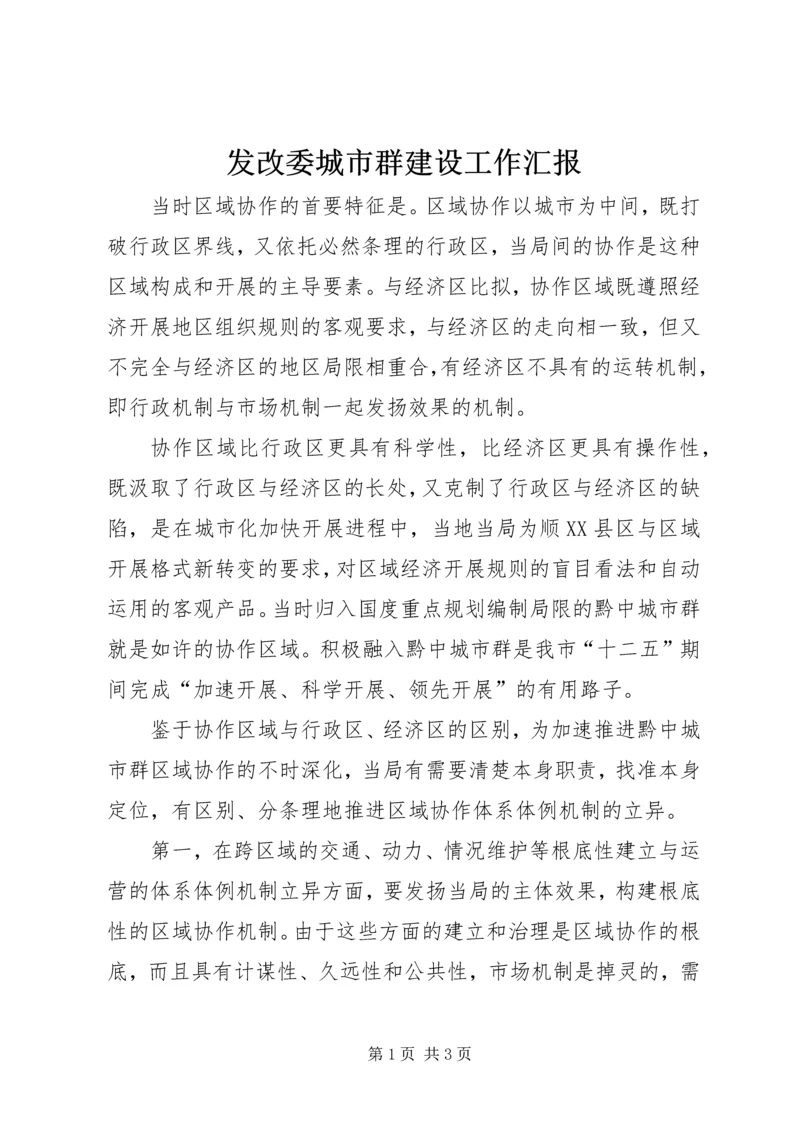 发改委城市群建设工作汇报

当时区域协作的首要特征是。区域协作以城市为中间，既打破行政区界线，又依托必然条理的行政区，当局间的协作是这种区域构成和开展的主导要素。与经济区比拟，协作区域既遵照经济开展地区组织规则的客观要求，与经济区的走向相一致，但又不完全与经济区的地区局限相重合，有经济区不具有的运转机制，即行政机制与市场机制一起发扬效果的机制。

协作区域比行政区更具有科学性，比经济区更具有操作性，既汲取了行政区与经济区的长处，又克制了行政区与经济区的缺陷，是在城市化加快开展进程中，当地当局为顺XX县区与区域开展格式新转变的要求，对区域经济开展规则的盲目看法和自动运用的客观产品。当时归入国度重点规划编制局限的黔中城市群就是如许的协作区域。积极融入黔中城市群是我市“十二五”期间完成“加速开展、科学开展、领先开展”的有用路子。

鉴于协作区域与行政区、经济区的区别，为加速推进黔中城市群区域协作的不时深化，当局有需要清楚本身职责，找准本身定位，有区别、分条理地推进区域协作体系体例机制的立异。

第一，在跨区域的交通、动力、情况维护等根底性建立与运营的体系体例机制立异方面，要发扬当局的主体效果，构建根底性的区域协作机制。由于这些方面的建立和治理是区域协作的根底，而且具有计谋性、久远性和公共性，市场机制是掉灵的，需

第1页 共3页